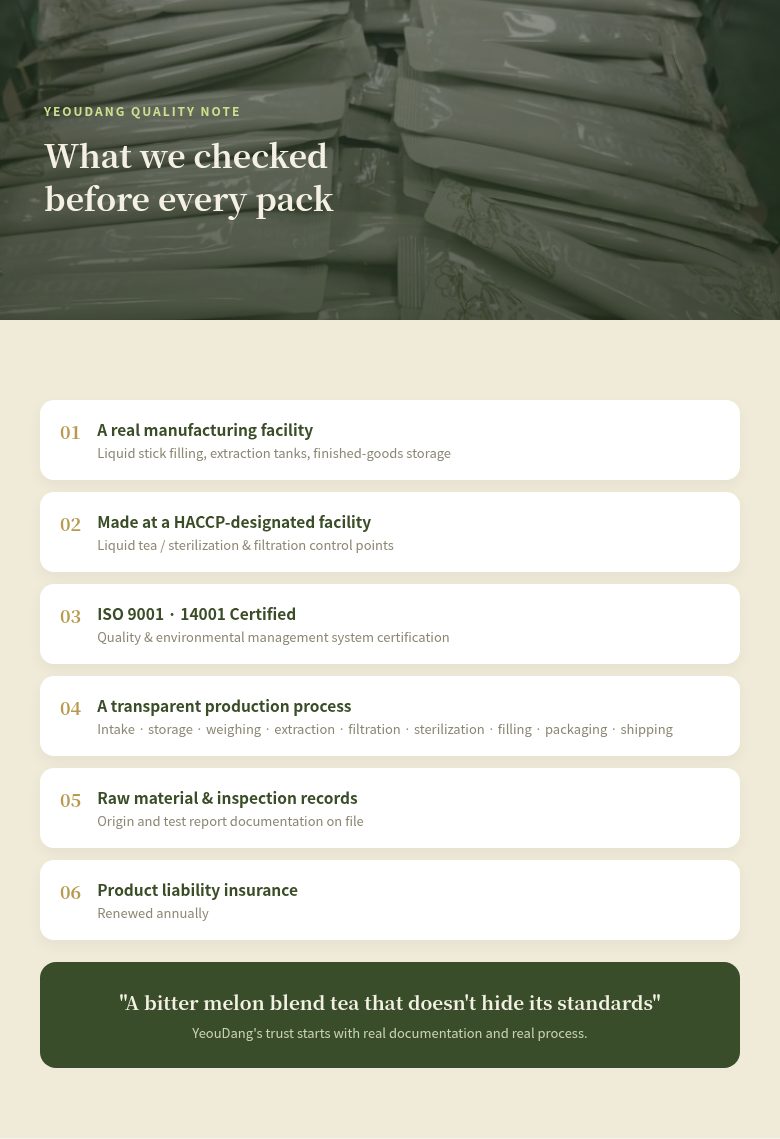 YEOUDANG QUALITY NOTE

What we checked before every pack

01 A real manufacturing facility
Liquid stick filling, extraction tanks, finished-goods storage

02 Made at a HACCP-designated facility
Liquid tea / sterilization & filtration control points

03 ISO 9001 · 14001 Certified
Quality & environmental management system certification

04 A transparent production process
Intake · storage · weighing · extraction · filtration · sterilization · filling · packaging · shipping

05 Raw material & inspection records
Origin and test report documentation on file

06 Product liability insurance
Renewed annually

"A bitter melon blend tea that doesn't hide its standards"
YeouDang's trust starts with real documentation and real process.